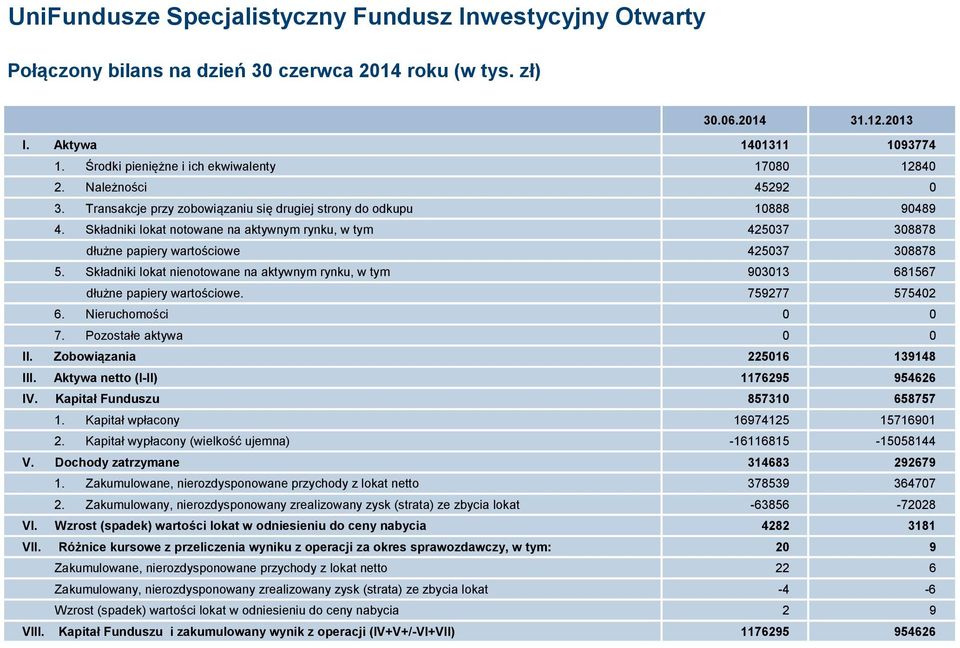 UniFundusze Specjalistyczny Fundusz Inwestycyjny Otwarty

Połączony bilans na dzień 30 czerwca 2014 roku (w tys. zł)

| | 30.06.2014 | 31.12.2013 |
|---|---|---|
| I. Aktywa | 1401311 | 1093774 |
| 1. Środki pieniężne i ich ekwiwalenty | 17080 | 12840 |
| 2. Należności | 45292 | 0 |
| 3. Transakcje przy zobowiązaniu się drugiej strony do odkupu | 10888 | 90489 |
| 4. Składniki lokat notowane na aktywnym rynku, w tym | 425037 | 308878 |
| dłużne papiery wartościowe | 425037 | 308878 |
| 5. Składniki lokat nienotowane na aktywnym rynku, w tym | 903013 | 681567 |
| dłużne papiery wartościowe. | 759277 | 575402 |
| 6. Nieruchomości | 0 | 0 |
| 7. Pozostałe aktywa | 0 | 0 |
| II. Zobowiązania | 225016 | 139148 |
| III. Aktywa netto (I-II) | 1176295 | 954626 |
| IV. Kapitał Funduszu | 857310 | 658757 |
| 1. Kapitał wpłacony | 16974125 | 15716901 |
| 2. Kapitał wypłacony (wielkość ujemna) | -16116815 | -15058144 |
| V. Dochody zatrzymane | 314683 | 292679 |
| 1. Zakumulowane, nierozdysponowane przychody z lokat netto | 378539 | 364707 |
| 2. Zakumulowany, nierozdysponowany zrealizowany zysk (strata) ze zbycia lokat | -63856 | -72028 |
| VI. Wzrost (spadek) wartości lokat w odniesieniu do ceny nabycia | 4282 | 3181 |
| VII. Różnice kursowe z przeliczenia wyniku z operacji za okres sprawozdawczy, w tym: | 20 | 9 |
| Zakumulowane, nierozdysponowane przychody z lokat netto | 22 | 6 |
| Zakumulowany, nierozdysponowany zrealizowany zysk (strata) ze zbycia lokat | -4 | -6 |
| Wzrost (spadek) wartości lokat w odniesieniu do ceny nabycia | 2 | 9 |
| VIII. Kapitał Funduszu i zakumulowany wynik z operacji (IV+V+/-VI+VII) | 1176295 | 954626 |